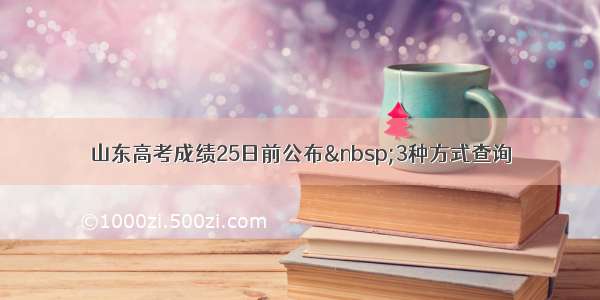 山东高考成绩25日前公布&nbsp;3种方式查询

©1000zi.500zi.com